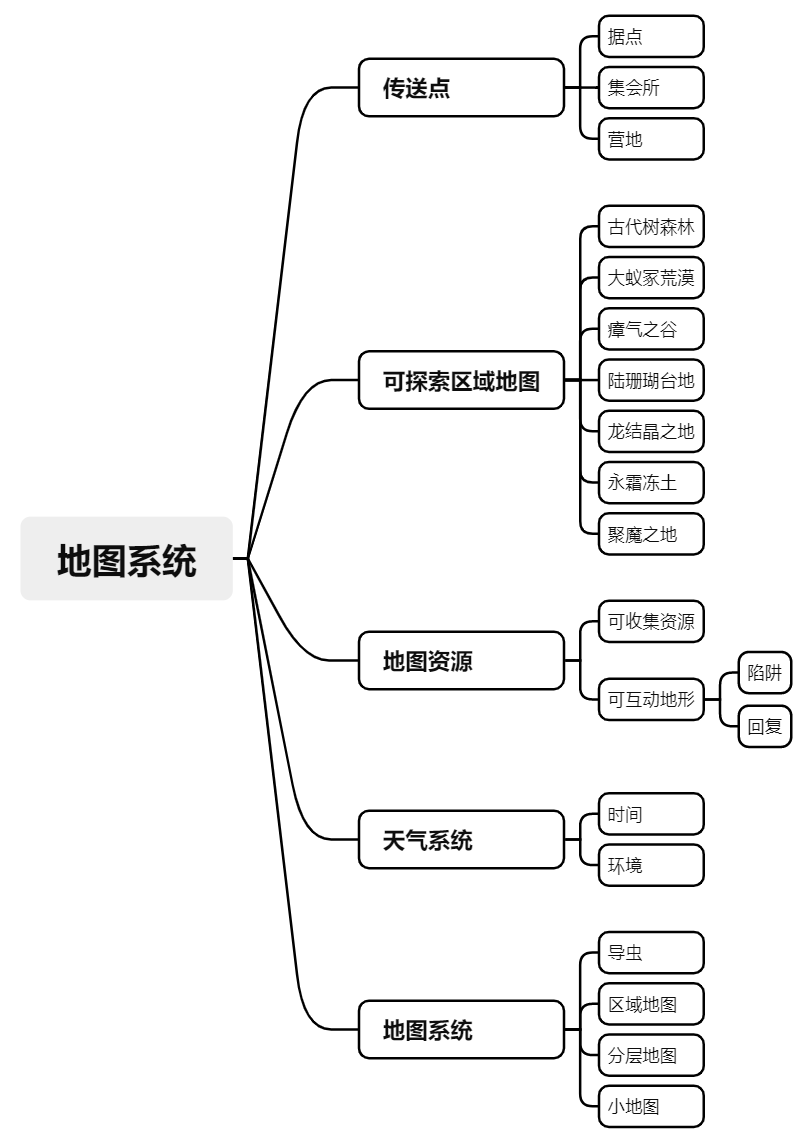 地图系统

传送点
据点
集会所
营地

可探索区域地图
古代树森林
大蚁冢荒漠
瘴气之谷
陆珊瑚台地
龙结晶之地
永霜冻土
聚魔之地

地图资源
可收集资源
可互动地形
陷阱
回复

天气系统
时间
环境

地图系统
导虫
区域地图
分层地图
小地图